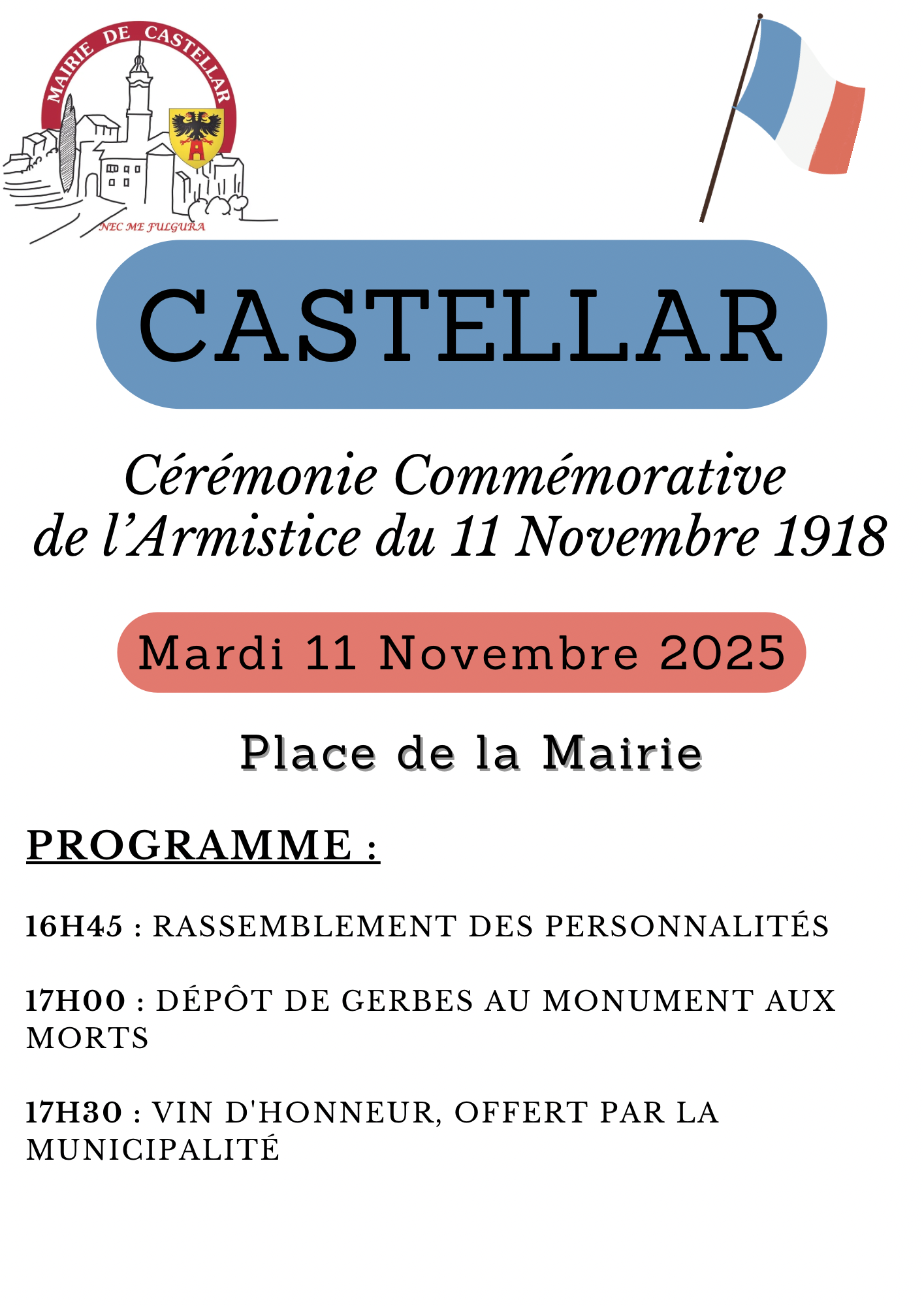 MAIRIE DE CASTELLAR

NEC ME FULGURA

CASTELLAR

Cérémonie Commémorative de l'Armistice du 11 Novembre 1918

Mardi 11 Novembre 2025

Place de la Mairie

PROGRAMME :

16H45 : RASSEMBLEMENT DES PERSONNALITÉS

17H00 : DÉPÔT DE GERBES AU MONUMENT AUX MORTS

17H30 : VIN D'HONNEUR, OFFERT PAR LA MUNICIPALITÉ